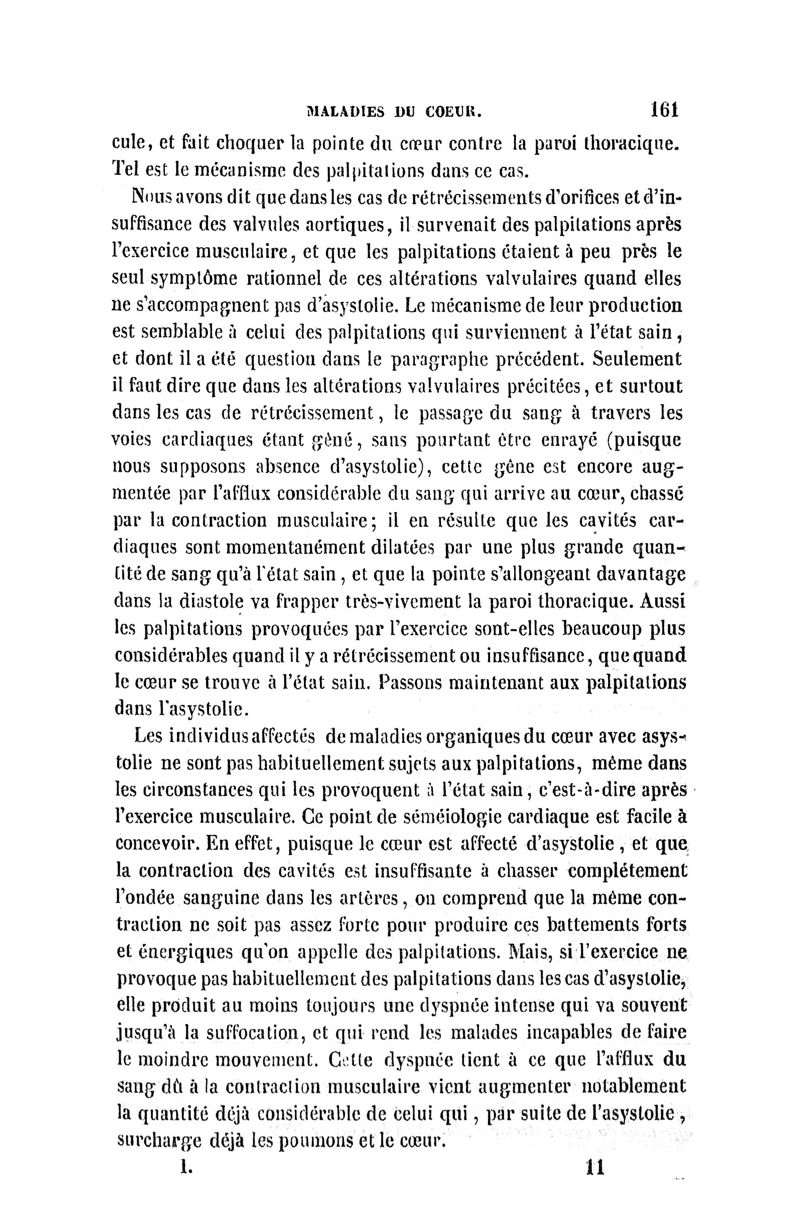 MALADIES DU COEUR. 161

cule, et fait choquer la pointe du cœur contre la paroi thoracique. Tel est le mécanisme des palpitations dans ce cas.

Nous avons dit que dans les cas de rétrécissements d'orifices et d'insuffisance des valvules aortiques, il survenait des palpitations après l'exercice musculaire, et que les palpitations étaient à peu près le seul symptôme rationnel de ces altérations valvulaires quand elles ne s'accompagnent pas d'asystolie. Le mécanisme de leur production est semblable à celui des palpitations qui surviennent à l'état sain, et dont il a été question dans le paragraphe précédent. Seulement il faut dire que dans les altérations valvulaires précitées, et surtout dans les cas de rétrécissement, le passage du sang à travers les voies cardiaques étant gêné, sans pourtant être enrayé (puisque nous supposons absence d'asystolie), cette gêne est encore augmentée par l'afflux considérable du sang qui arrive au cœur, chassé par la contraction musculaire; il en résulte que les cavités cardiaques sont momentanément dilatées par une plus grande quantité de sang qu'à l'état sain, et que la pointe s'allongeant davantage dans la diastole va frapper très-vivement la paroi thoracique. Aussi les palpitations provoquées par l'exercice sont-elles beaucoup plus considérables quand il y a rétrécissement ou insuffisance, que quand le cœur se trouve à l'état sain. Passons maintenant aux palpitations dans l'asystolie.

Les individus affectés de maladies organiques du cœur avec asystolie ne sont pas habituellement sujets aux palpitations, même dans les circonstances qui les provoquent à l'état sain, c'est-à-dire après l'exercice musculaire. Ce point de séméiologie cardiaque est facile à concevoir. En effet, puisque le cœur est affecté d'asystolie, et que la contraction des cavités est insuffisante à chasser complétement l'ondée sanguine dans les artères, on comprend que la même contraction ne soit pas assez forte pour produire ces battements forts et énergiques qu'on appelle des palpitations. Mais, si l'exercice ne provoque pas habituellement des palpitations dans les cas d'asystolie, elle produit au moins toujours une dyspnée intense qui va souvent jusqu'à la suffocation, et qui rend les malades incapables de faire le moindre mouvement. Cette dyspnée tient à ce que l'afflux du sang dû à la contraction musculaire vient augmenter notablement la quantité déjà considérable de celui qui, par suite de l'asystolie, surcharge déjà les poumons et le cœur.

I. 11